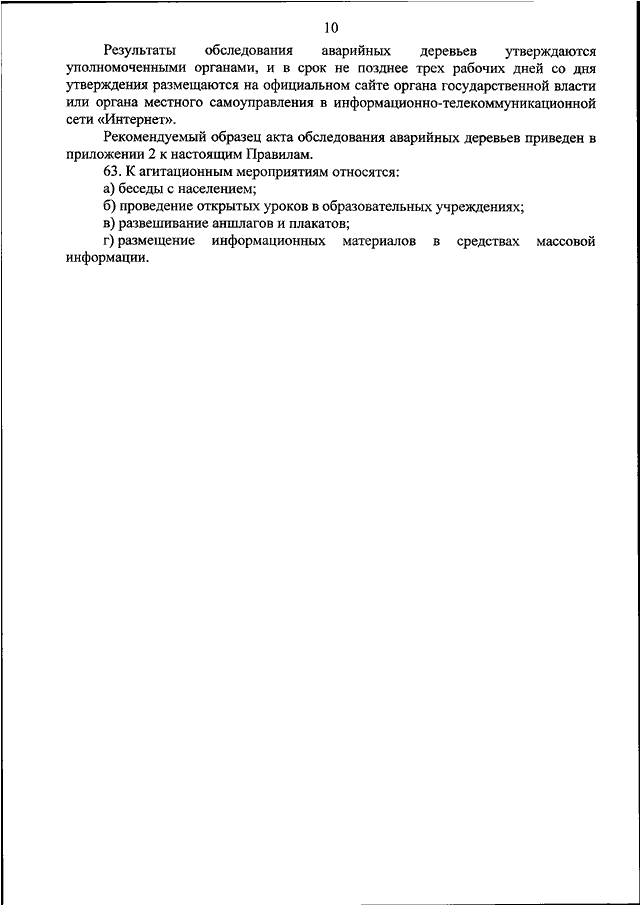 10

Результаты обследования аварийных деревьев утверждаются уполномоченными органами, и в срок не позднее трех рабочих дней со дня утверждения размещаются на официальном сайте органа государственной власти или органа местного самоуправления в информационно-телекоммуникационной сети «Интернет».

Рекомендуемый образец акта обследования аварийных деревьев приведен в приложении 2 к настоящим Правилам.

63. К агитационным мероприятиям относятся:

а) беседы с населением;

б) проведение открытых уроков в образовательных учреждениях;

в) развешивание аншлагов и плакатов;

г) размещение информационных материалов в средствах массовой информации.